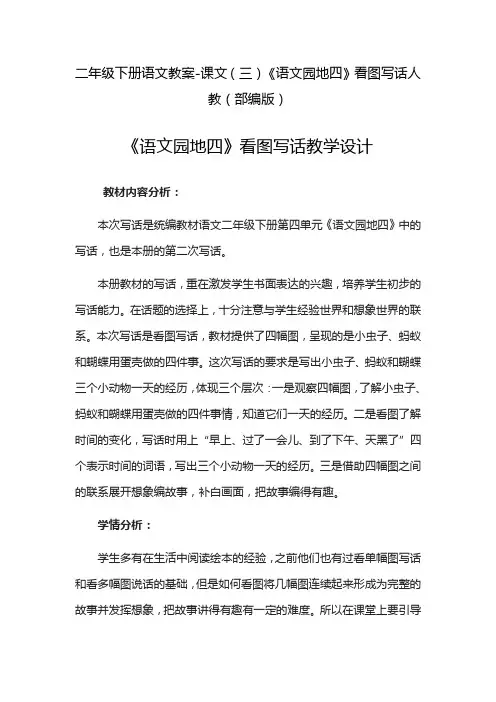 二年级下册语文教案-课文（三）《语文园地四》看图写话人教（部编版）

《语文园地四》看图写话教学设计

教材内容分析：

本次写话是统编教材语文二年级下册第四单元《语文园地四》中的写话，也是本册的第二次写话。

本册教材的写话，重在激发学生书面表达的兴趣，培养学生初步的写话能力。在话题的选择上，十分注意与学生经验世界和想象世界的联系。本次写话是看图写话，教材提供了四幅图，呈现的是小虫子、蚂蚁和蝴蝶用蛋壳做的四件事。这次写话的要求是写出小虫子、蚂蚁和蝴蝶三个小动物一天的经历，体现三个层次：一是观察四幅图，了解小虫子、蚂蚁和蝴蝶用蛋壳做的四件事情，知道它们一天的经历。二是看图了解时间的变化，写话时用上“早上、过了一会儿、到了下午、天黑了”四个表示时间的词语，写出三个小动物一天的经历。三是借助四幅图之间的联系展开想象编故事，补白画面，把故事编得有趣。

学情分析：

学生多有在生活中阅读绘本的经验，之前他们也有过看单幅图写话和看多幅图说话的基础，但是如何看图将几幅图连续起来形成为完整的故事并发挥想象，把故事讲得有趣有一定的难度。所以在课堂上要引导